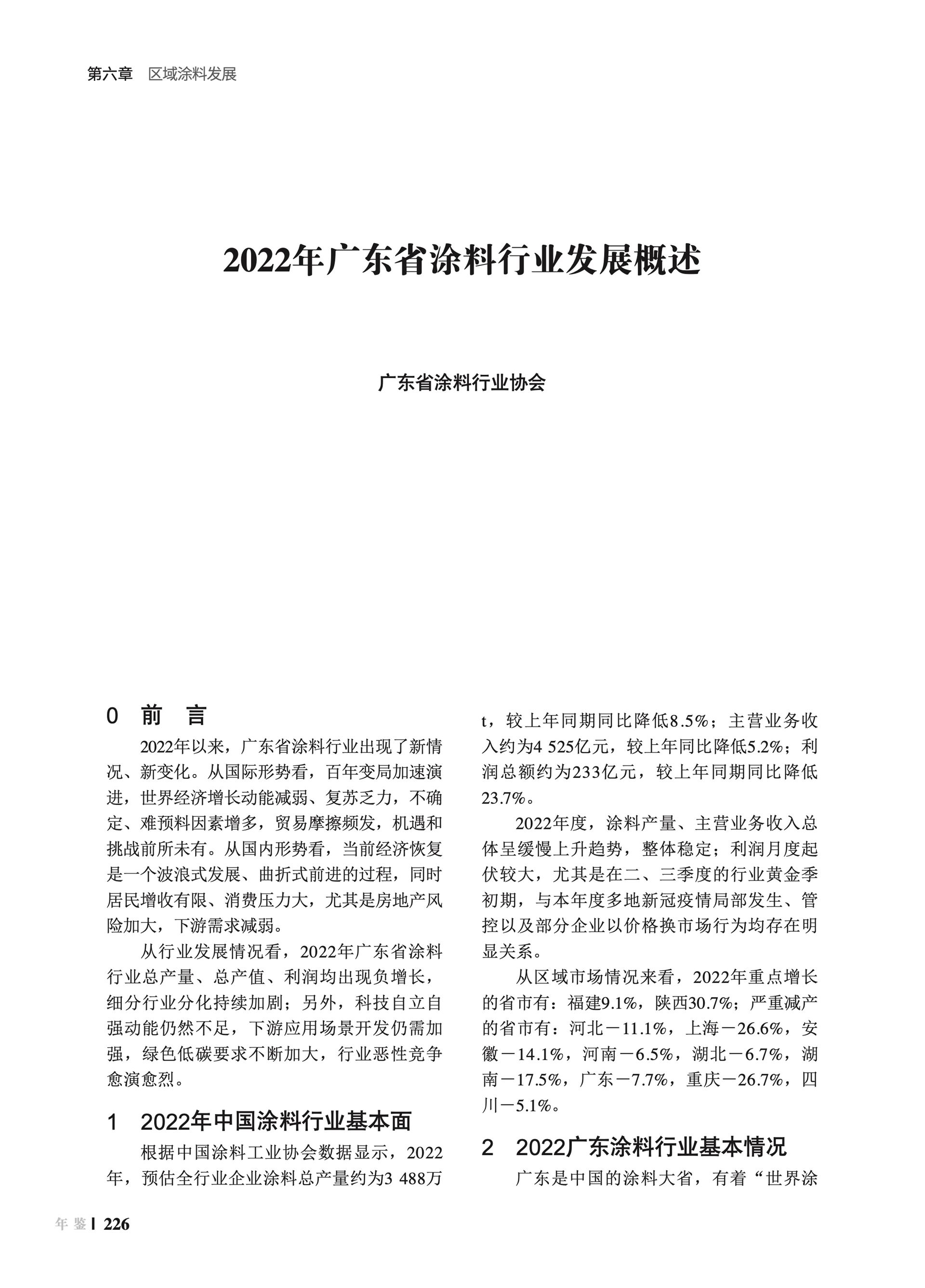 第六章　区域涂料发展

2022年广东省涂料行业发展概述

广东省涂料行业协会

0　前　言

2022年以来，广东省涂料行业出现了新情况、新变化。从国际形势看，百年变局加速演进，世界经济增长动能减弱、复苏乏力，不确定、难预料因素增多，贸易摩擦频发，机遇和挑战前所未有。从国内形势看，当前经济恢复是一个波浪式发展、曲折式前进的过程，同时居民增收有限、消费压力大，尤其是房地产风险加大，下游需求减弱。

从行业发展情况看，2022年广东省涂料行业总产量、总产值、利润均出现负增长，细分行业分化持续加剧；另外，科技自立自强动能仍然不足，下游应用场景开发仍需加强，绿色低碳要求不断加大，行业恶性竞争愈演愈烈。

1　2022年中国涂料行业基本面

根据中国涂料工业协会数据显示，2022年，预估全行业企业涂料总产量约为3 488万t，较上年同期同比降低8.5%；主营业务收入约为4 525亿元，较上年同比降低5.2%；利润总额约为233亿元，较上年同期同比降低23.7%。

2022年度，涂料产量、主营业务收入总体呈缓慢上升趋势，整体稳定；利润月度起伏较大，尤其是在二、三季度的行业黄金季初期，与本年度多地新冠疫情局部发生、管控以及部分企业以价格换市场行为均存在明显关系。

从区域市场情况来看，2022年重点增长的省市有：福建9.1%，陕西30.7%；严重减产的省市有：河北－11.1%，上海－26.6%，安徽－14.1%，河南－6.5%，湖北－6.7%，湖南－17.5%，广东－7.7%，重庆－26.7%，四川－5.1%。

2　2022广东涂料行业基本情况

广东是中国的涂料大省，有着“世界涂

年 鉴 | 226